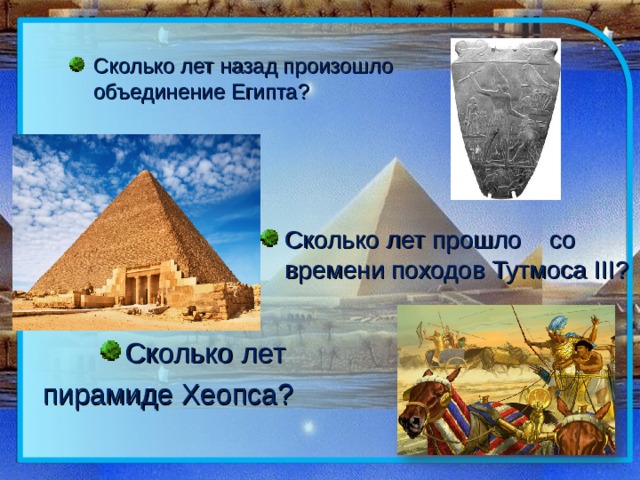 Сколько лет назад произошло объединение Египта?

Сколько лет прошло со времени походов Тутмоса III?

Сколько лет

пирамиде Хеопса?